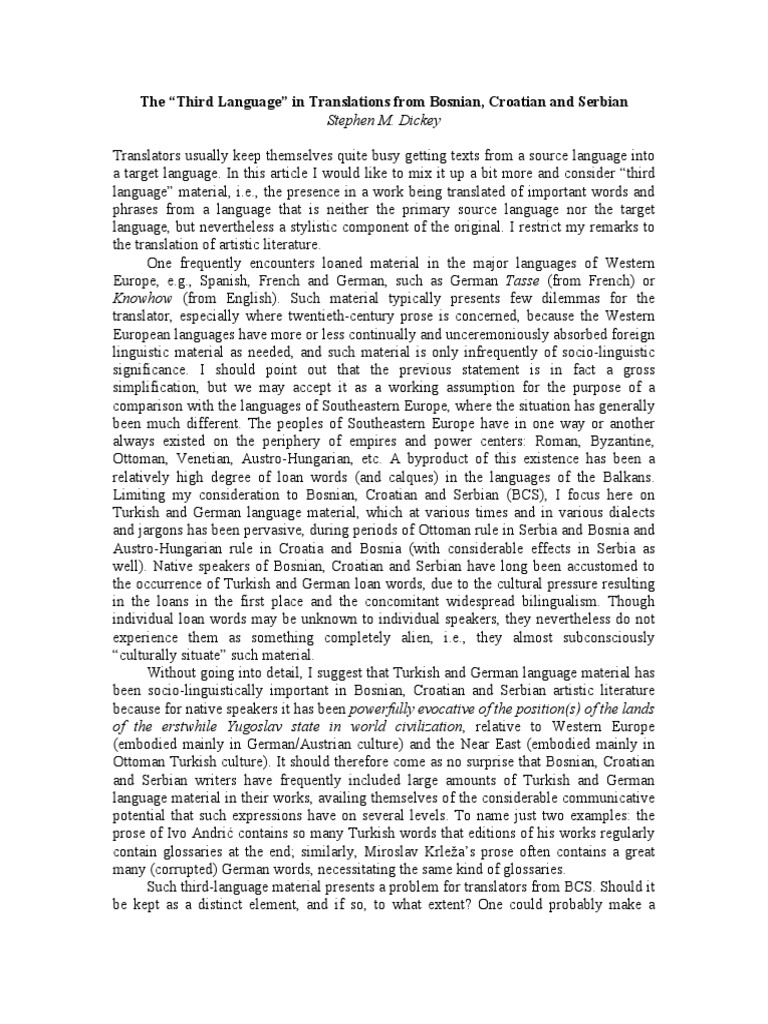 The “Third Language” in Translations from Bosnian, Croatian and Serbian
Stephen M. Dickey

Translators usually keep themselves quite busy getting texts from a source language into a target language. In this article I would like to mix it up a bit more and consider “third language” material, i.e., the presence in a work being translated of important words and phrases from a language that is neither the primary source language nor the target language, but nevertheless a stylistic component of the original. I restrict my remarks to the translation of artistic literature.

One frequently encounters loaned material in the major languages of Western Europe, e.g., Spanish, French and German, such as German Tasse (from French) or Knowhow (from English). Such material typically presents few dilemmas for the translator, especially where twentieth-century prose is concerned, because the Western European languages have more or less continually and unceremoniously absorbed foreign linguistic material as needed, and such material is only infrequently of socio-linguistic significance. I should point out that the previous statement is in fact a gross simplification, but we may accept it as a working assumption for the purpose of a comparison with the languages of Southeastern Europe, where the situation has generally been much different. The peoples of Southeastern Europe have in one way or another always existed on the periphery of empires and power centers: Roman, Byzantine, Ottoman, Venetian, Austro-Hungarian, etc. A byproduct of this existence has been a relatively high degree of loan words (and calques) in the languages of the Balkans. Limiting my consideration to Bosnian, Croatian and Serbian (BCS), I focus here on Turkish and German language material, which at various times and in various dialects and jargons has been pervasive, during periods of Ottoman rule in Serbia and Bosnia and Austro-Hungarian rule in Croatia and Bosnia (with considerable effects in Serbia as well). Native speakers of Bosnian, Croatian and Serbian have long been accustomed to the occurrence of Turkish and German loan words, due to the cultural pressure resulting in the loans in the first place and the concomitant widespread bilingualism. Though individual loan words may be unknown to individual speakers, they nevertheless do not experience them as something completely alien, i.e., they almost subconsciously “culturally situate” such material.

Without going into detail, I suggest that Turkish and German language material has been socio-linguistically important in Bosnian, Croatian and Serbian artistic literature because for native speakers it has been powerfully evocative of the position(s) of the lands of the erstwhile Yugoslav state in world civilization, relative to Western Europe (embodied mainly in German/Austrian culture) and the Near East (embodied mainly in Ottoman Turkish culture). It should therefore come as no surprise that Bosnian, Croatian and Serbian writers have frequently included large amounts of Turkish and German language material in their works, availing themselves of the considerable communicative potential that such expressions have on several levels. To name just two examples: the prose of Ivo Andrić contains so many Turkish words that editions of his works regularly contain glossaries at the end; similarly, Miroslav Krleža’s prose often contains a great many (corrupted) German words, necessitating the same kind of glossaries.

Such third-language material presents a problem for translators from BCS. Should it be kept as a distinct element, and if so, to what extent? One could probably make a